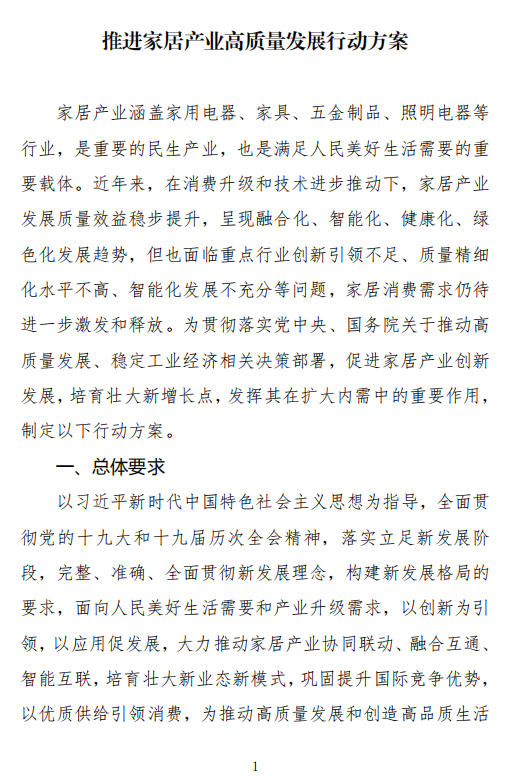 推进家居产业高质量发展行动方案

家居产业涵盖家用电器、家具、五金制品、照明电器等行业，是重要的民生产业，也是满足人民美好生活需要的重要载体。近年来，在消费升级和技术进步推动下，家居产业发展质量效益稳步提升，呈现融合化、智能化、健康化、绿色化发展趋势，但也面临重点行业创新引领不足、质量精细化水平不高、智能化发展不充分等问题，家居消费需求仍待进一步激发和释放。为贯彻落实党中央、国务院关于推动高质量发展、稳定工业经济相关决策部署，促进家居产业创新发展，培育壮大新增长点，发挥其在扩大内需中的重要作用，制定以下行动方案。

一、总体要求

以习近平新时代中国特色社会主义思想为指导，全面贯彻党的十九大和十九届历次全会精神，落实立足新发展阶段，完整、准确、全面贯彻新发展理念，构建新发展格局的要求，面向人民美好生活需要和产业升级需求，以创新为引领，以应用促发展，大力推动家居产业协同联动、融合互通、智能互联，培育壮大新业态新模式，巩固提升国际竞争优势，以优质供给引领消费，为推动高质量发展和创造高品质生活

1